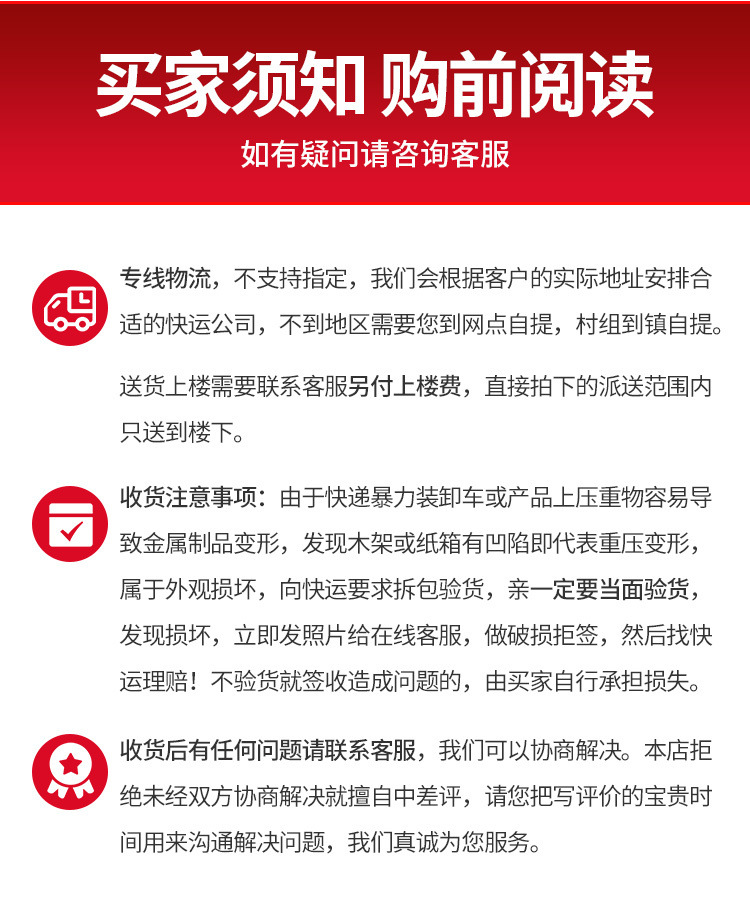 买家须知 购前阅读
如有疑问请咨询客服

专线物流，不支持指定，我们会根据客户的实际地址安排合适的快运公司，不到地区需要您到网点自提，村组到镇自提。

送货上楼需要联系客服另付上楼费，直接拍下的派送范围内只送到楼下。

收货注意事项：由于快递暴力装卸车或产品上压重物容易导致金属制品变形，发现木架或纸箱有凹陷即代表重压变形，属于外观损坏，向快运要求拆包验货，亲一定要当面验货，发现损坏，立即发照片给在线客服，做破损拒签，然后找快运理赔！不验货就签收造成问题的，由买家自行承担损失。

收货后有任何问题请联系客服，我们可以协商解决。本店拒绝未经双方协商解决就擅自中差评，请您把写评价的宝贵时间用来沟通解决问题，我们真诚为您服务。